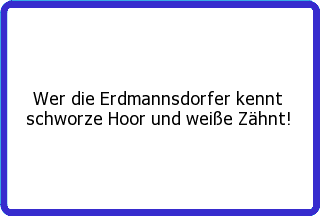 Wer die Erdmannsdorfer kennt
schworze Hoor und weiße Zähnt!